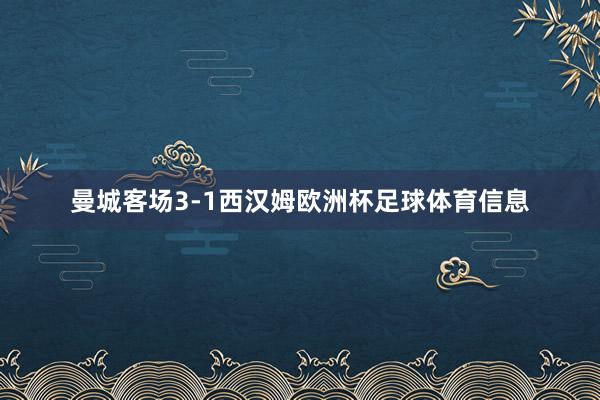 曼城客场3-1西汉姆欧洲杯足球体育信息